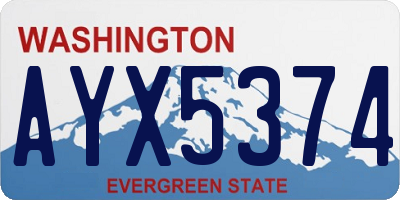 WASHINGTON

AYX5374

EVERGREEN STATE